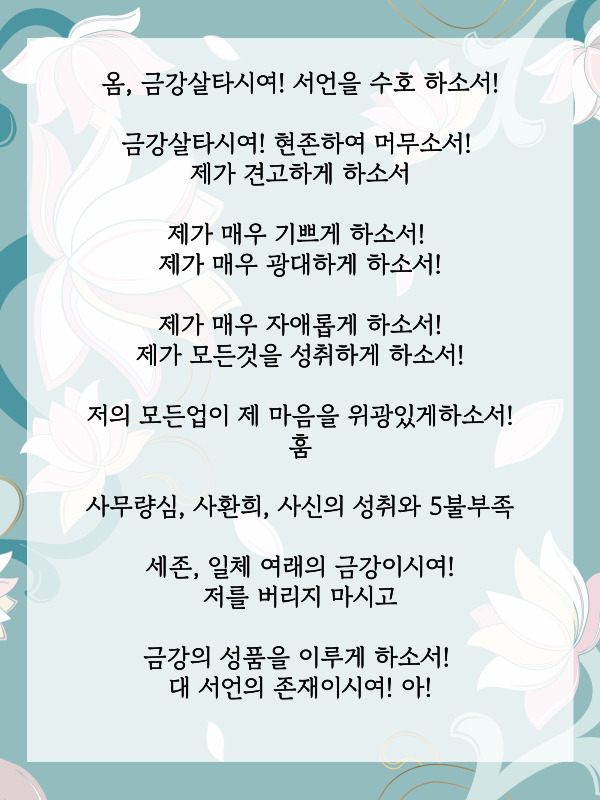 옴, 금강살타시여! 서언을 수호 하소서!

금강살타시여! 현존하여 머무소서!
제가 견고하게 하소서

제가 매우 기쁘게 하소서!
제가 매우 광대하게 하소서!

제가 매우 자애롭게 하소서!
제가 모든것을 성취하게 하소서!

저의 모든업이 제 마음을 위광있게하소서!
훔

사무량심, 사환희, 사신의 성취와 5불부족

세존, 일체 여래의 금강이시여!
저를 버리지 마시고

금강의 성품을 이루게 하소서!
대 서언의 존재이시여! 아!